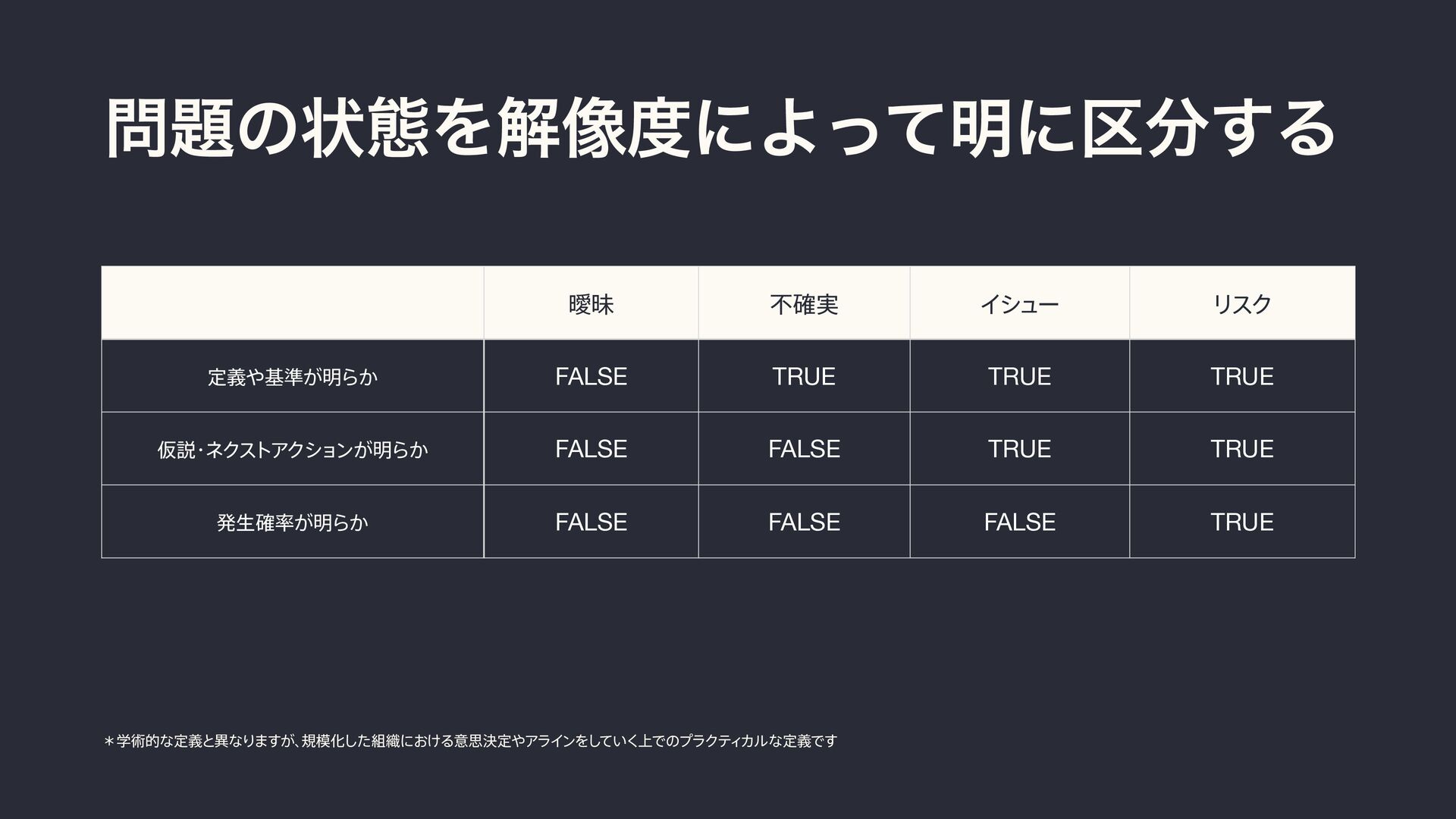 問題の状態を解像度によって明に区分する

|  | 曖昧 | 不確実 | イシュー | リスク |
|---|---|---|---|---|
| 定義や基準が明らか | FALSE | TRUE | TRUE | TRUE |
| 仮説・ネクストアクションが明らか | FALSE | FALSE | TRUE | TRUE |
| 発生確率が明らか | FALSE | FALSE | FALSE | TRUE |

＊学術的な定義と異なりますが、規模化した組織における意思決定やアラインをしていく上でのプラクティカルな定義です